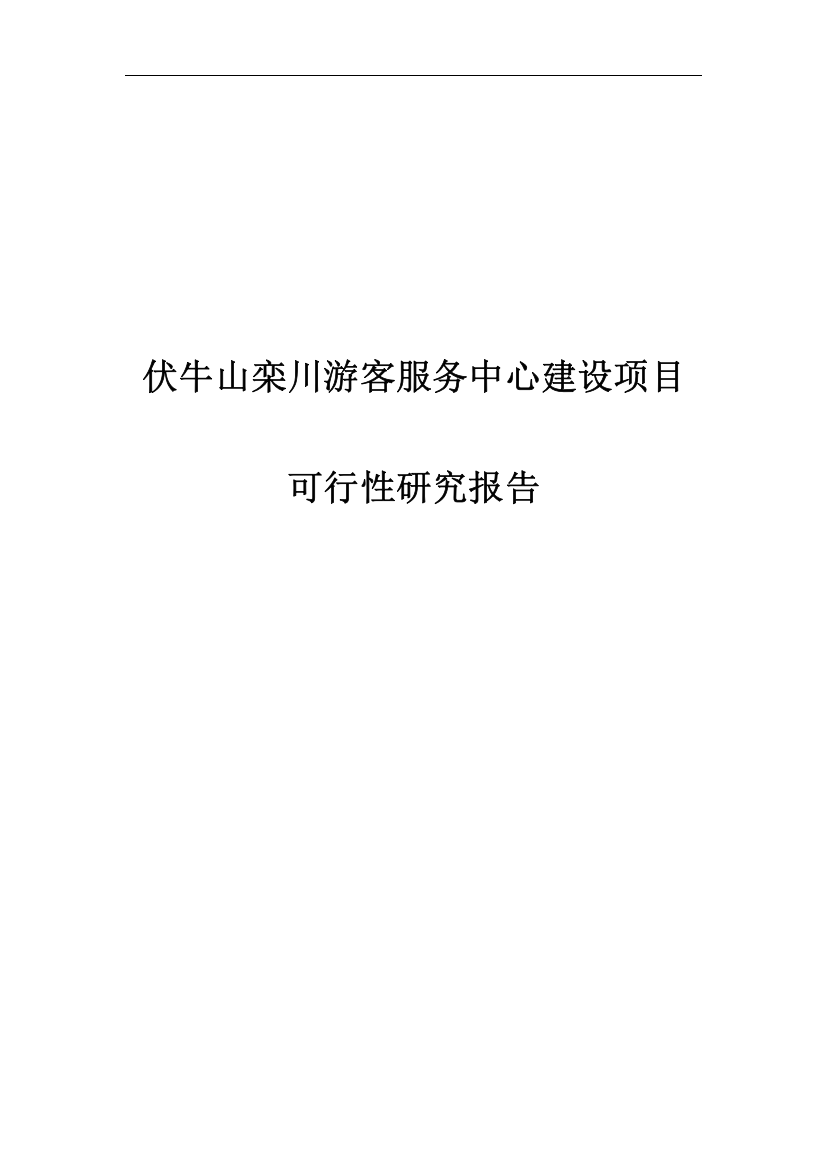 伏牛山栾川游客服务中心建设项目

可行性研究报告